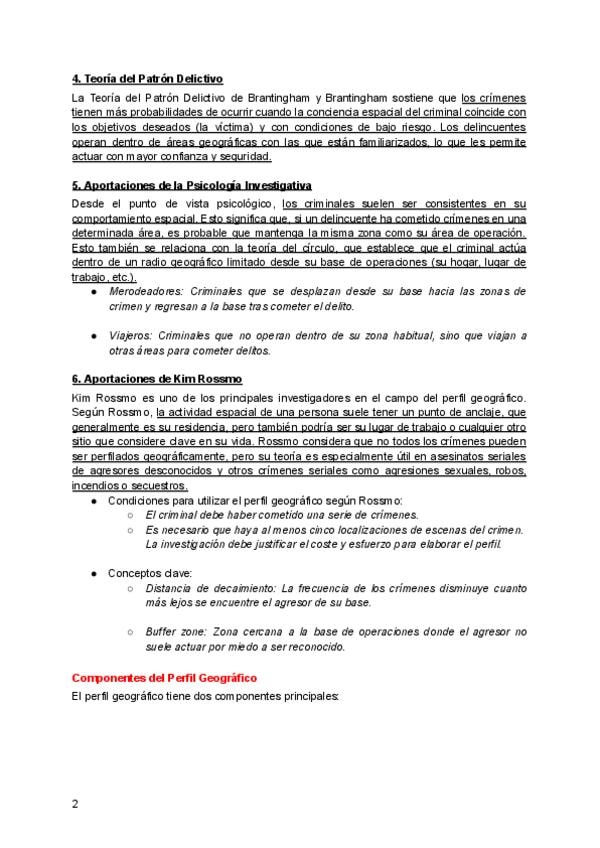 4. Teoría del Patrón Delictivo

La Teoría del Patrón Delictivo de Brantingham y Brantingham sostiene que los crímenes tienen más probabilidades de ocurrir cuando la conciencia espacial del criminal coincide con los objetivos deseados (la víctima) y con condiciones de bajo riesgo. Los delincuentes operan dentro de áreas geográficas con las que están familiarizados, lo que les permite actuar con mayor confianza y seguridad.

5. Aportaciones de la Psicología Investigativa

Desde el punto de vista psicológico, los criminales suelen ser consistentes en su comportamiento espacial. Esto significa que, si un delincuente ha cometido crímenes en una determinada área, es probable que mantenga la misma zona como su área de operación. Esto también se relaciona con la teoría del círculo, que establece que el criminal actúa dentro de un radio geográfico limitado desde su base de operaciones (su hogar, lugar de trabajo, etc.).

● Merodeadores: Criminales que se desplazan desde su base hacia las zonas de crimen y regresan a la base tras cometer el delito.

● Viajeros: Criminales que no operan dentro de su zona habitual, sino que viajan a otras áreas para cometer delitos.

6. Aportaciones de Kim Rossmo

Kim Rossmo es uno de los principales investigadores en el campo del perfil geográfico. Según Rossmo, la actividad espacial de una persona suele tener un punto de anclaje, que generalmente es su residencia, pero también podría ser su lugar de trabajo o cualquier otro sitio que considere clave en su vida. Rossmo considera que no todos los crímenes pueden ser perfilados geográficamente, pero su teoría es especialmente útil en asesinatos seriales de agresores desconocidos y otros crímenes seriales como agresiones sexuales, robos, incendios o secuestros.

● Condiciones para utilizar el perfil geográfico según Rossmo:
○ El criminal debe haber cometido una serie de crímenes.
○ Es necesario que haya al menos cinco localizaciones de escenas del crimen. La investigación debe justificar el coste y esfuerzo para elaborar el perfil.

● Conceptos clave:
○ Distancia de decaimiento: La frecuencia de los crímenes disminuye cuanto más lejos se encuentre el agresor de su base.

○ Buffer zone: Zona cercana a la base de operaciones donde el agresor no suele actuar por miedo a ser reconocido.

Componentes del Perfil Geográfico

El perfil geográfico tiene dos componentes principales:

2